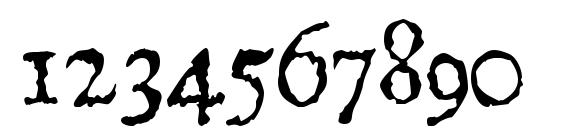 1234567890